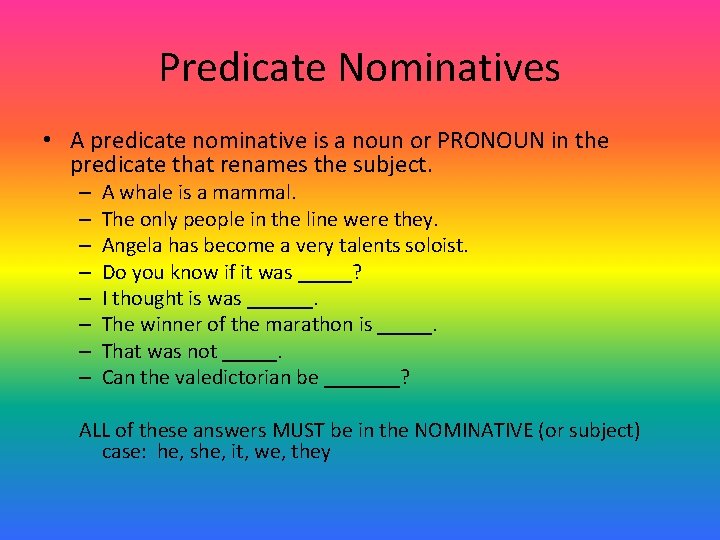 Predicate Nominatives

• A predicate nominative is a noun or PRONOUN in the predicate that renames the subject.
– A whale is a mammal.
– The only people in the line were they.
– Angela has become a very talents soloist.
– Do you know if it was _____?
– I thought is was ______.
– The winner of the marathon is _____.
– That was not _____.
– Can the valedictorian be _______?

ALL of these answers MUST be in the NOMINATIVE (or subject) case: he, she, it, we, they